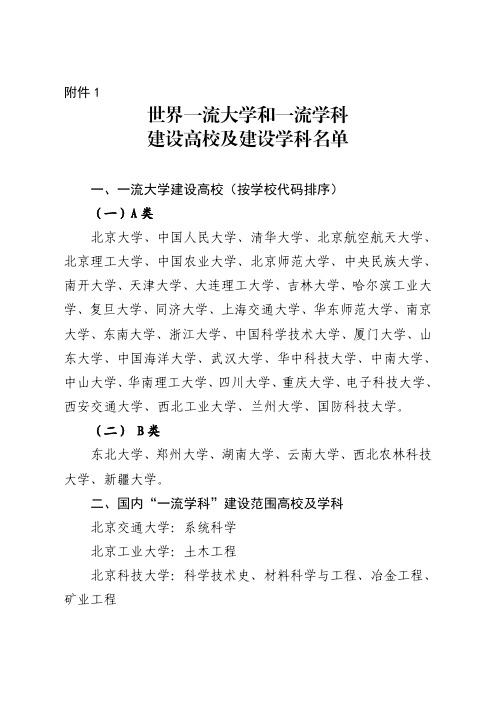 附件 1

世界一流大学和一流学科
建设高校及建设学科名单

一、一流大学建设高校（按学校代码排序）

（一）A 类

北京大学、中国人民大学、清华大学、北京航空航天大学、北京理工大学、中国农业大学、北京师范大学、中央民族大学、南开大学、天津大学、大连理工大学、吉林大学、哈尔滨工业大学、复旦大学、同济大学、上海交通大学、华东师范大学、南京大学、东南大学、浙江大学、中国科学技术大学、厦门大学、山东大学、中国海洋大学、武汉大学、华中科技大学、中南大学、中山大学、华南理工大学、四川大学、重庆大学、电子科技大学、西安交通大学、西北工业大学、兰州大学、国防科技大学。

（二） B 类

东北大学、郑州大学、湖南大学、云南大学、西北农林科技大学、新疆大学。

二、国内“一流学科”建设范围高校及学科

北京交通大学：系统科学

北京工业大学：土木工程

北京科技大学：科学技术史、材料科学与工程、冶金工程、矿业工程